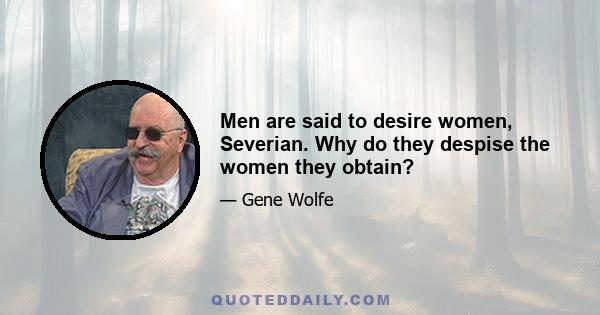 Men are said to desire women, Severian. Why do they despise the women they obtain?

— Gene Wolfe

QUOTEDDAILY.COM